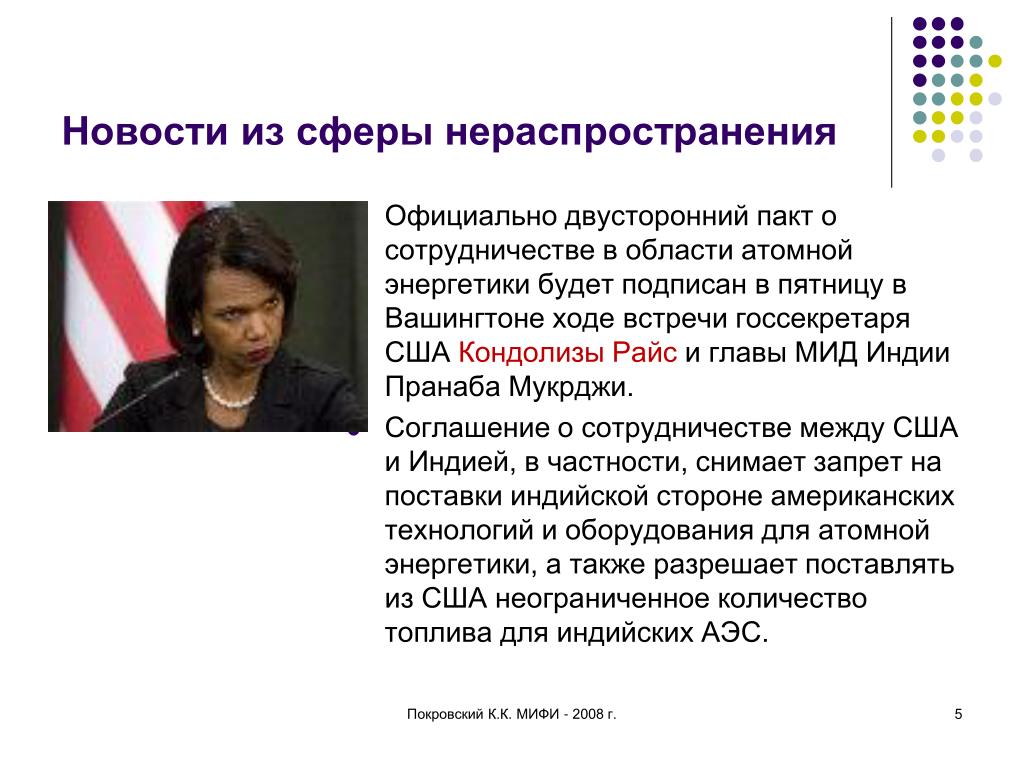 Новости из сферы нераспространения

Официально двусторонний пакт о сотрудничестве в области атомной энергетики будет подписан в пятницу в Вашингтоне ходе встречи госсекретаря США Кондолизы Райс и главы МИД Индии Пранаба Мукрджи.

Соглашение о сотрудничестве между США и Индией, в частности, снимает запрет на поставки индийской стороне американских технологий и оборудования для атомной энергетики, а также разрешает поставлять из США неограниченное количество топлива для индийских АЭС.

Покровский К.К. МИФИ - 2008 г.

5